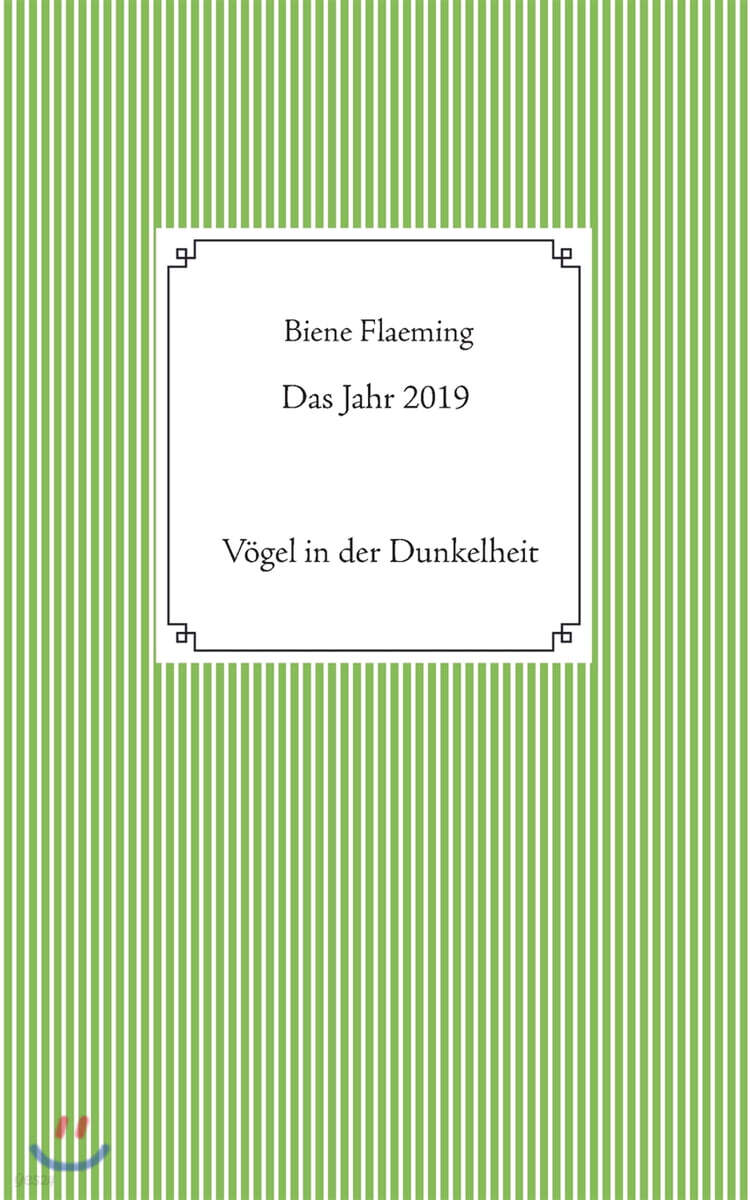 Biene Flaeming

Das Jahr 2019

Vögel in der Dunkelheit